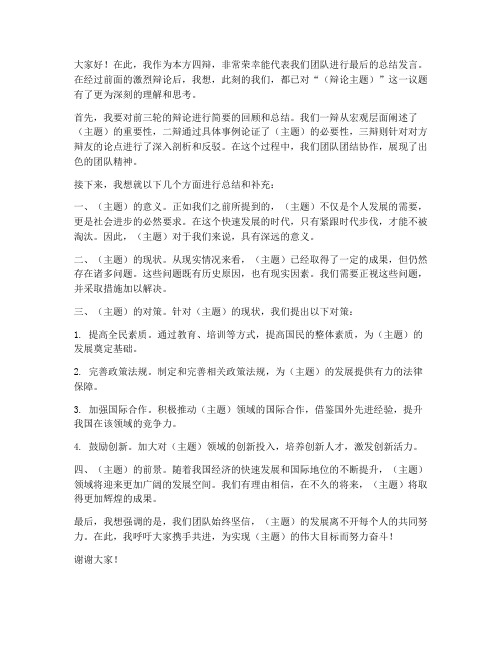 大家好！在此，我作为本方四辩，非常荣幸能代表我们团队进行最后的总结发言。在经过前面的激烈辩论后，我想，此刻的我们，都已对“（辩论主题）”这一议题有了更为深刻的理解和思考。

首先，我要对前三轮的辩论进行简要的回顾和总结。我们一辩从宏观层面阐述了（主题）的重要性，二辩通过具体事例论证了（主题）的必要性，三辩则针对对方辩友的论点进行了深入剖析和反驳。在这个过程中，我们团队团结协作，展现了出色的团队精神。

接下来，我想就以下几个方面进行总结和补充：

一、（主题）的意义。正如我们之前所提到的，（主题）不仅是个人发展的需要，更是社会进步的必然要求。在这个快速发展的时代，只有紧跟时代步伐，才能不被淘汰。因此，（主题）对于我们来说，具有深远的意义。

二、（主题）的现状。从现实情况来看，（主题）已经取得了一定的成果，但仍然存在诸多问题。这些问题既有历史原因，也有现实因素。我们需要正视这些问题，并采取措施加以解决。

三、（主题）的对策。针对（主题）的现状，我们提出以下对策：

1. 提高全民素质。通过教育、培训等方式，提高国民的整体素质，为（主题）的发展奠定基础。

2. 完善政策法规。制定和完善相关政策法规，为（主题）的发展提供有力的法律保障。

3. 加强国际合作。积极推动（主题）领域的国际合作，借鉴国外先进经验，提升我国在该领域的竞争力。

4. 鼓励创新。加大对（主题）领域的创新投入，培养创新人才，激发创新活力。

四、（主题）的前景。随着我国经济的快速发展和国际地位的不断提升，（主题）领域将迎来更加广阔的发展空间。我们有理由相信，在不久的将来，（主题）将取得更加辉煌的成果。

最后，我想强调的是，我们团队始终坚信，（主题）的发展离不开每个人的共同努力。在此，我呼吁大家携手共进，为实现（主题）的伟大目标而努力奋斗！

谢谢大家！